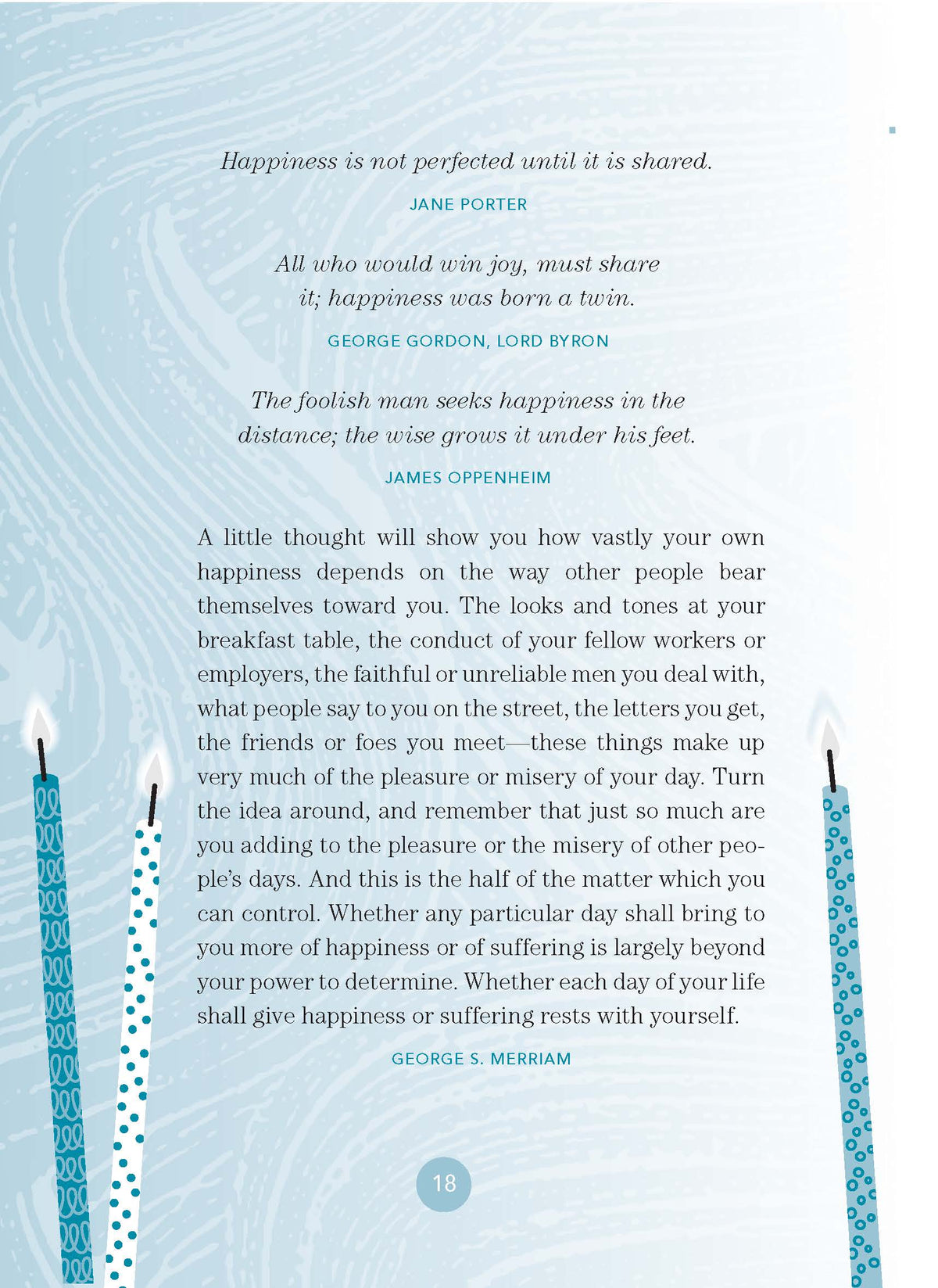 Happiness is not perfected until it is shared.

JANE PORTER

All who would win joy, must share it; happiness was born a twin.

GEORGE GORDON, LORD BYRON

The foolish man seeks happiness in the distance; the wise grows it under his feet.

JAMES OPPENHEIM

A little thought will show you how vastly your own happiness depends on the way other people bear themselves toward you. The looks and tones at your breakfast table, the conduct of your fellow workers or employers, the faithful or unreliable men you deal with, what people say to you on the street, the letters you get, the friends or foes you meet—these things make up very much of the pleasure or misery of your day. Turn the idea around, and remember that just so much are you adding to the pleasure or the misery of other people's days. And this is the half of the matter which you can control. Whether any particular day shall bring to you more of happiness or of suffering is largely beyond your power to determine. Whether each day of your life shall give happiness or suffering rests with yourself.

GEORGE S. MERRIAM

18